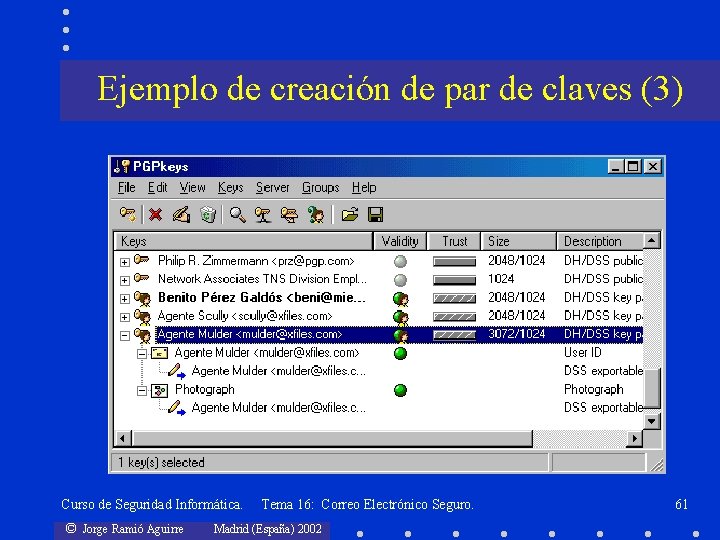 Ejemplo de creación de par de claves (3)

PGPkeys

File Edit View Keys Server Groups Help

| Keys | Validity | Trust | Size | Description |
|---|---|---|---|---|
| Philip R. Zimmermann <prz@pgp.com> | | | 2048/1024 | DH/DSS public |
| Network Associates TNS Division Empl... | | | 1024 | DH/DSS public |
| Benito Pérez Galdós <beni@mie... | | | 2048/1024 | DH/DSS key p |
| Agente Scully <scully@xfiles.com> | | | 2048/1024 | DH/DSS key p |
| Agente Mulder <mulder@xfiles.com> | | | 3072/1024 | DH/DSS key p |
| Agente Mulder <mulder@xfiles.com> | | | | User ID |
| Agente Mulder <mulder@xfiles.c... | | | | DSS exportable |
| Photograph | | | | Photograph |
| Agente Mulder <mulder@xfiles.c... | | | | DSS exportable |

1 key(s) selected

Curso de Seguridad Informática. Tema 16: Correo Electrónico Seguro. 61

© Jorge Ramió Aguirre Madrid (España) 2002